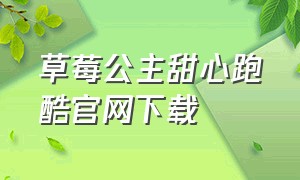 草莓公主甜心跑酷官网下载